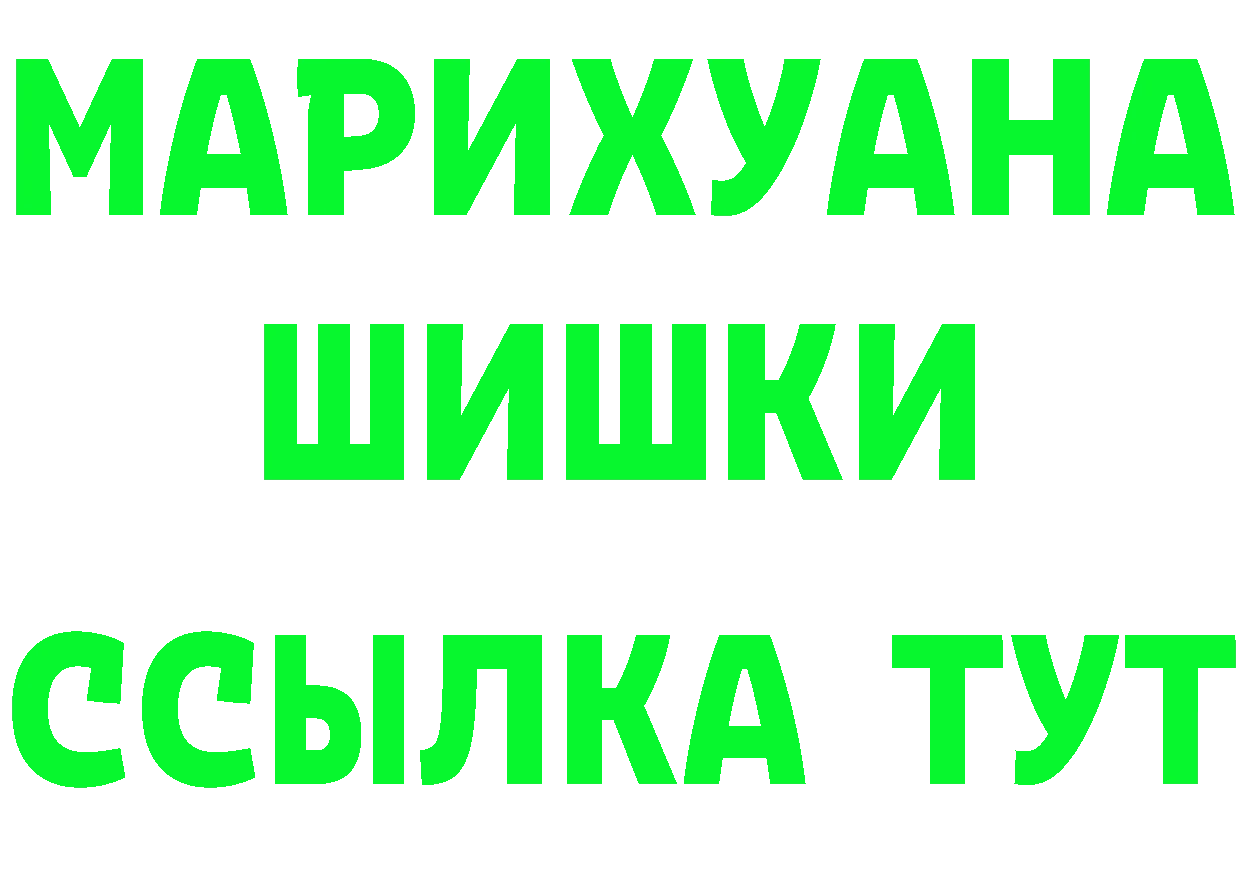 МАРИХУАНА
ШИШКИ
ССЫЛКА ТУТ